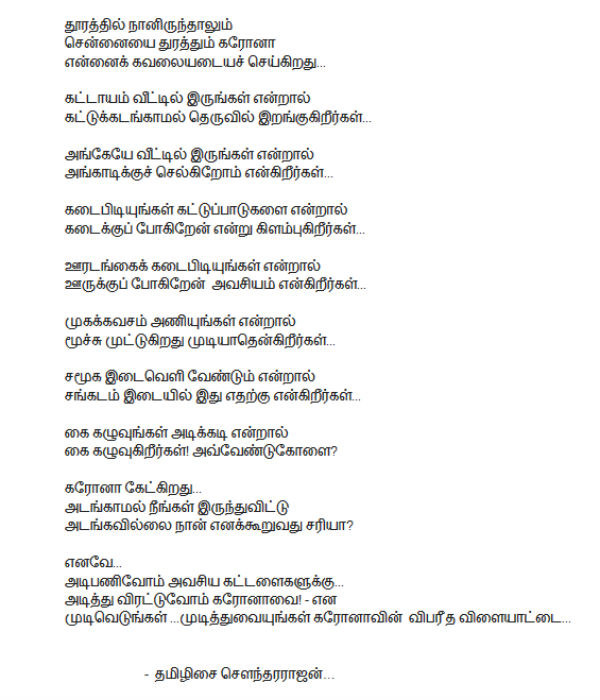 தூரத்தில் நானிருந்தாலும்
சென்னையை துரத்தும் கரோனா
என்னைக் கவலையடையச் செய்கிறது...

கட்டாயம் வீட்டில் இருங்கள் என்றால்
கட்டுக்கடங்காமல் தெருவில் இறங்குகிறீர்கள்...

அங்கேயே வீட்டில் இருங்கள் என்றால்
அங்காடிக்குச் செல்கிறோம் என்கிறீர்கள்...

கடைபிடியுங்கள் கட்டுப்பாடுகளை என்றால்
கடைக்குப் போகிறேன் என்று கிளம்புகிறீர்கள்...

ஊரடங்கைக் கடைபிடியுங்கள் என்றால்
ஊருக்குப் போகிறேன் அவசியம் என்கிறீர்கள்...

முகக்கவசம் அணியுங்கள் என்றால்
மூச்சு முட்டுகிறது முடியாதென்கிறீர்கள்...

சமூக இடைவெளி வேண்டும் என்றால்
சங்கடம் இடையில் இது எதற்கு என்கிறீர்கள்...

கை கழுவுங்கள் அடிக்கடி என்றால்
கை கழுவுகிறீர்கள்! அவ்வேண்டுகோளை?

கரோனா கேட்கிறது...
அடங்காமல் நீங்கள் இருந்துவிட்டு
அடங்கவில்லை நான் எனக்கூறுவது சரியா?

எனவே...
அடிபணிவோம் அவசிய கட்டளைகளுக்கு...
அடித்து விரட்டுவோம் கரோனாவை! - என
முடிவெடுங்கள் ...முடித்துவையுங்கள் கரோனாவின் விபரீத விளையாட்டை...

- தமிழிசை சௌந்தரராஜன்...